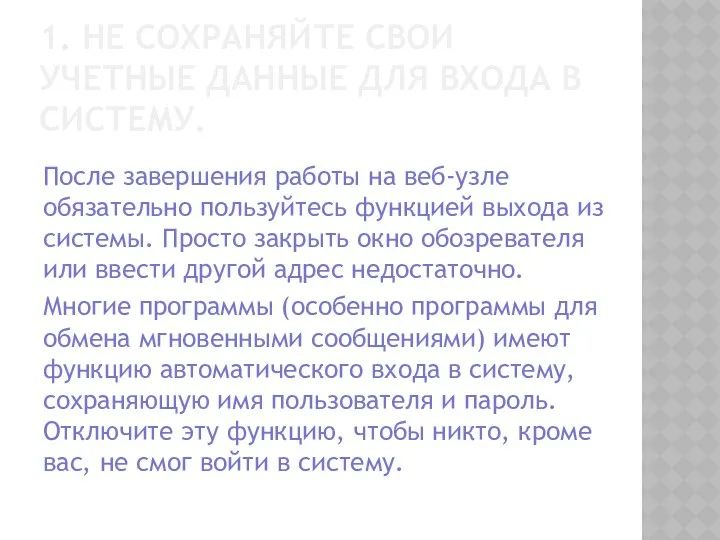 1. НЕ СОХРАНЯЙТЕ СВОИ УЧЕТНЫЕ ДАННЫЕ ДЛЯ ВХОДА В СИСТЕМУ.

После завершения работы на веб-узле обязательно пользуйтесь функцией выхода из системы. Просто закрыть окно обозревателя или ввести другой адрес недостаточно.

Многие программы (особенно программы для обмена мгновенными сообщениями) имеют функцию автоматического входа в систему, сохраняющую имя пользователя и пароль. Отключите эту функцию, чтобы никто, кроме вас, не смог войти в систему.